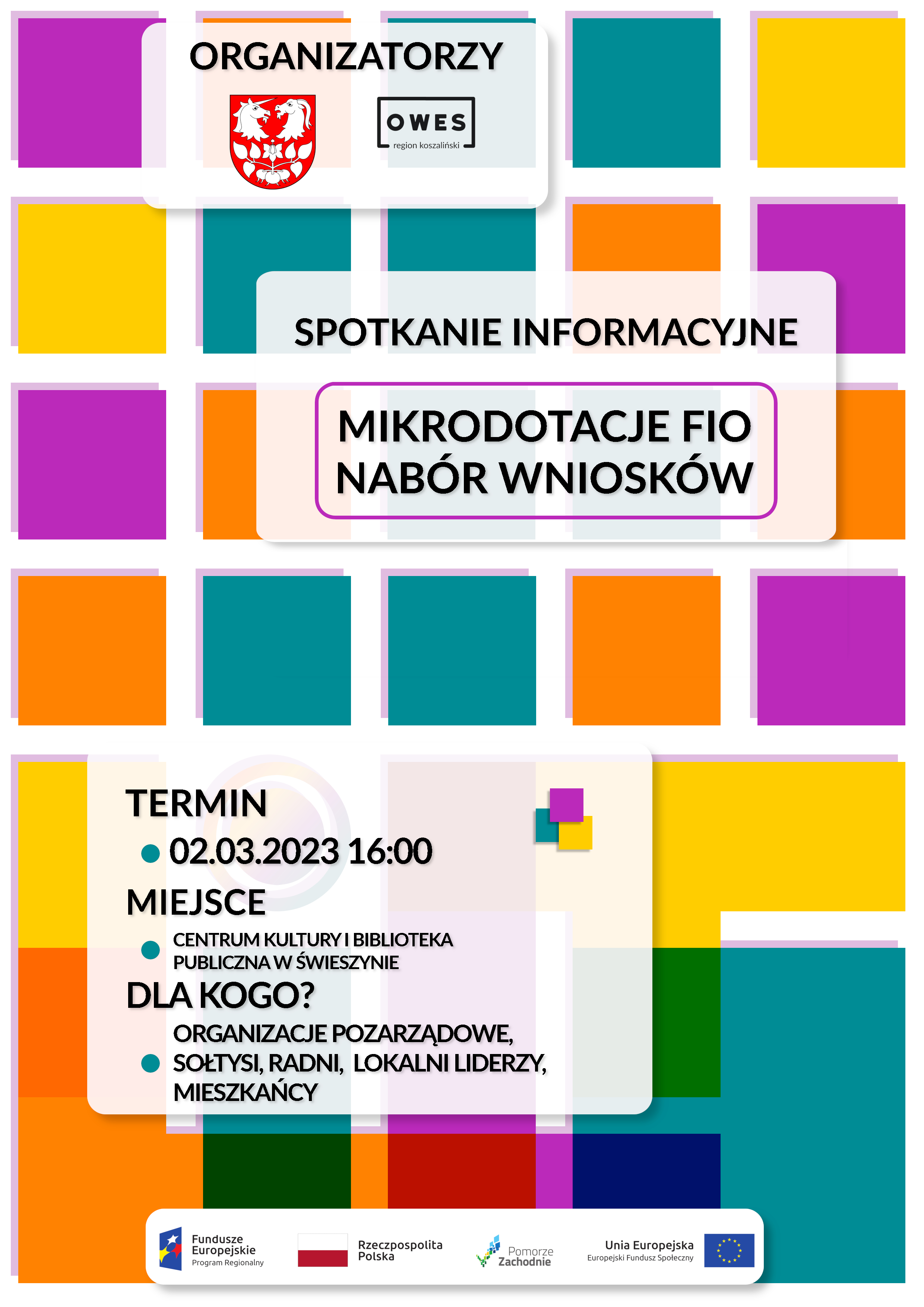 ORGANIZATORZY

OWES
region koszaliński

SPOTKANIE INFORMACYJNE

MIKRODOTACJE FIO
NABÓR WNIOSKÓW

TERMIN
02.03.2023 16:00

MIEJSCE
CENTRUM KULTURY I BIBLIOTEKA PUBLICZNA W ŚWIESZYNIE

DLA KOGO?
ORGANIZACJE POZARZĄDOWE, SOŁTYSI, RADNI, LOKALNI LIDERZY, MIESZKAŃCY

Fundusze Europejskie
Program Regionalny

Rzeczpospolita Polska

Pomorze Zachodnie

Unia Europejska
Europejski Fundusz Społeczny